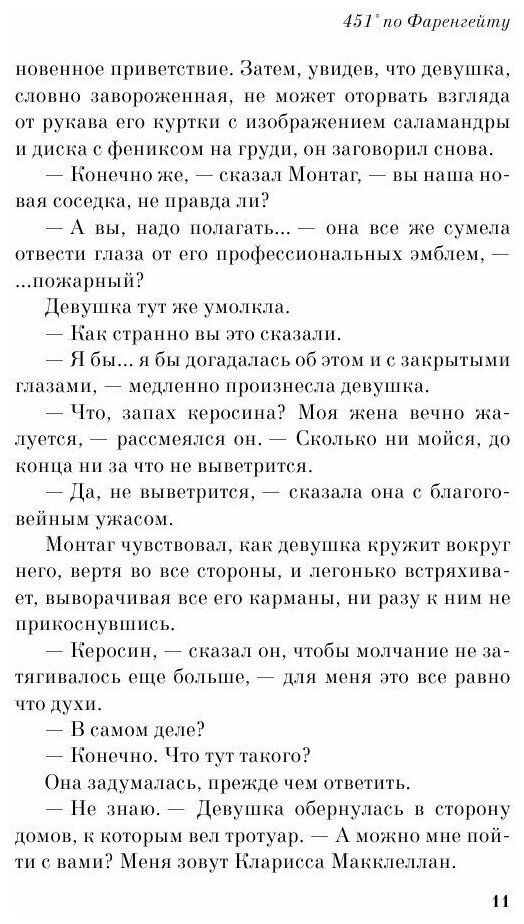 451° по Фаренгейту

новенное приветствие. Затем, увидев, что девушка, словно завороженная, не может оторвать взгляда от рукава его куртки с изображением саламандры и диска с фениксом на груди, он заговорил снова.

— Конечно же, — сказал Монтаг, — вы наша новая соседка, не правда ли?

— А вы, надо полагать... — она все же сумела отвести глаза от его профессиональных эмблем, — ...пожарный?

Девушка тут же умолкла.

— Как странно вы это сказали.

— Я бы... я бы догадалась об этом и с закрытыми глазами, — медленно произнесла девушка.

— Что, запах керосина? Моя жена вечно жалуется, — рассмеялся он. — Сколько ни мойся, до конца ни за что не выветрится.

— Да, не выветрится, — сказала она с благоговейным ужасом.

Монтаг чувствовал, как девушка кружит вокруг него, вертя во все стороны, и легонько встряхивает, выворачивая все его карманы, ни разу к ним не прикоснувшись.

— Керосин, — сказал он, чтобы молчание не затягивалось еще больше, — для меня это все равно что духи.

— В самом деле?

— Конечно. Что тут такого?

Она задумалась, прежде чем ответить.

— Не знаю. — Девушка обернулась в сторону домов, к которым вел тротуар. — А можно мне пойти с вами? Меня зовут Кларисса Макклеллан.

11